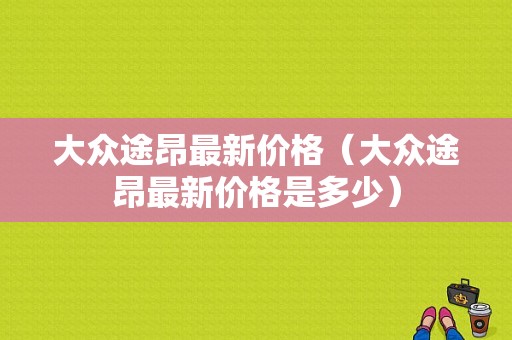 大众途昂最新价格（大众途昂最新价格是多少）